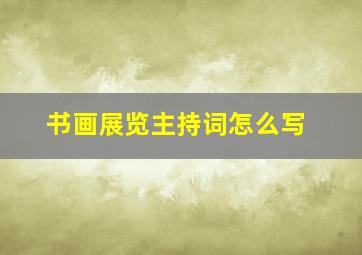 书画展览主持词怎么写